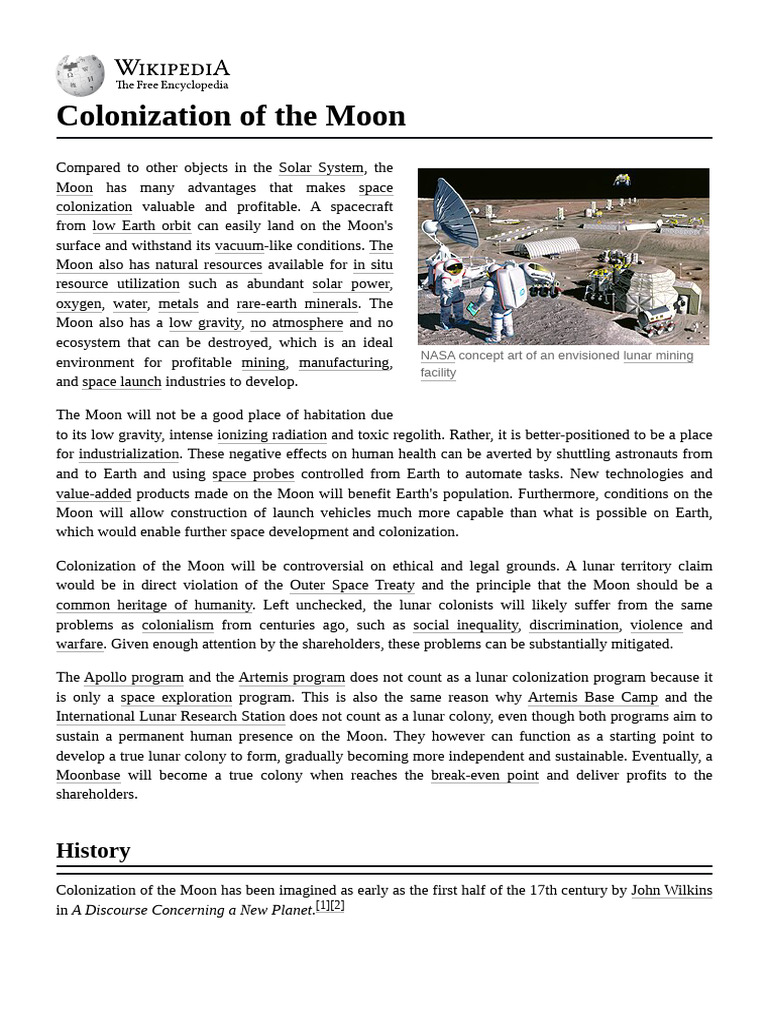 WIKIPEDIA
The Free Encyclopedia

Colonization of the Moon

Compared to other objects in the Solar System, the Moon has many advantages that makes space colonization valuable and profitable. A spacecraft from low Earth orbit can easily land on the Moon's surface and withstand its vacuum-like conditions. The Moon also has natural resources available for in situ resource utilization such as abundant solar power, oxygen, water, metals and rare-earth minerals. The Moon also has a low gravity, no atmosphere and no ecosystem that can be destroyed, which is an ideal environment for profitable mining, manufacturing, and space launch industries to develop.

NASA concept art of an envisioned lunar mining facility

The Moon will not be a good place of habitation due to its low gravity, intense ionizing radiation and toxic regolith. Rather, it is better-positioned to be a place for industrialization. These negative effects on human health can be averted by shuttling astronauts from and to Earth and using space probes controlled from Earth to automate tasks. New technologies and value-added products made on the Moon will benefit Earth's population. Furthermore, conditions on the Moon will allow construction of launch vehicles much more capable than what is possible on Earth, which would enable further space development and colonization.

Colonization of the Moon will be controversial on ethical and legal grounds. A lunar territory claim would be in direct violation of the Outer Space Treaty and the principle that the Moon should be a common heritage of humanity. Left unchecked, the lunar colonists will likely suffer from the same problems as colonialism from centuries ago, such as social inequality, discrimination, violence and warfare. Given enough attention by the shareholders, these problems can be substantially mitigated.

The Apollo program and the Artemis program does not count as a lunar colonization program because it is only a space exploration program. This is also the same reason why Artemis Base Camp and the International Lunar Research Station does not count as a lunar colony, even though both programs aim to sustain a permanent human presence on the Moon. They however can function as a starting point to develop a true lunar colony to form, gradually becoming more independent and sustainable. Eventually, a Moonbase will become a true colony when reaches the break-even point and deliver profits to the shareholders.

History

Colonization of the Moon has been imagined as early as the first half of the 17th century by John Wilkins in A Discourse Concerning a New Planet.[1][2]